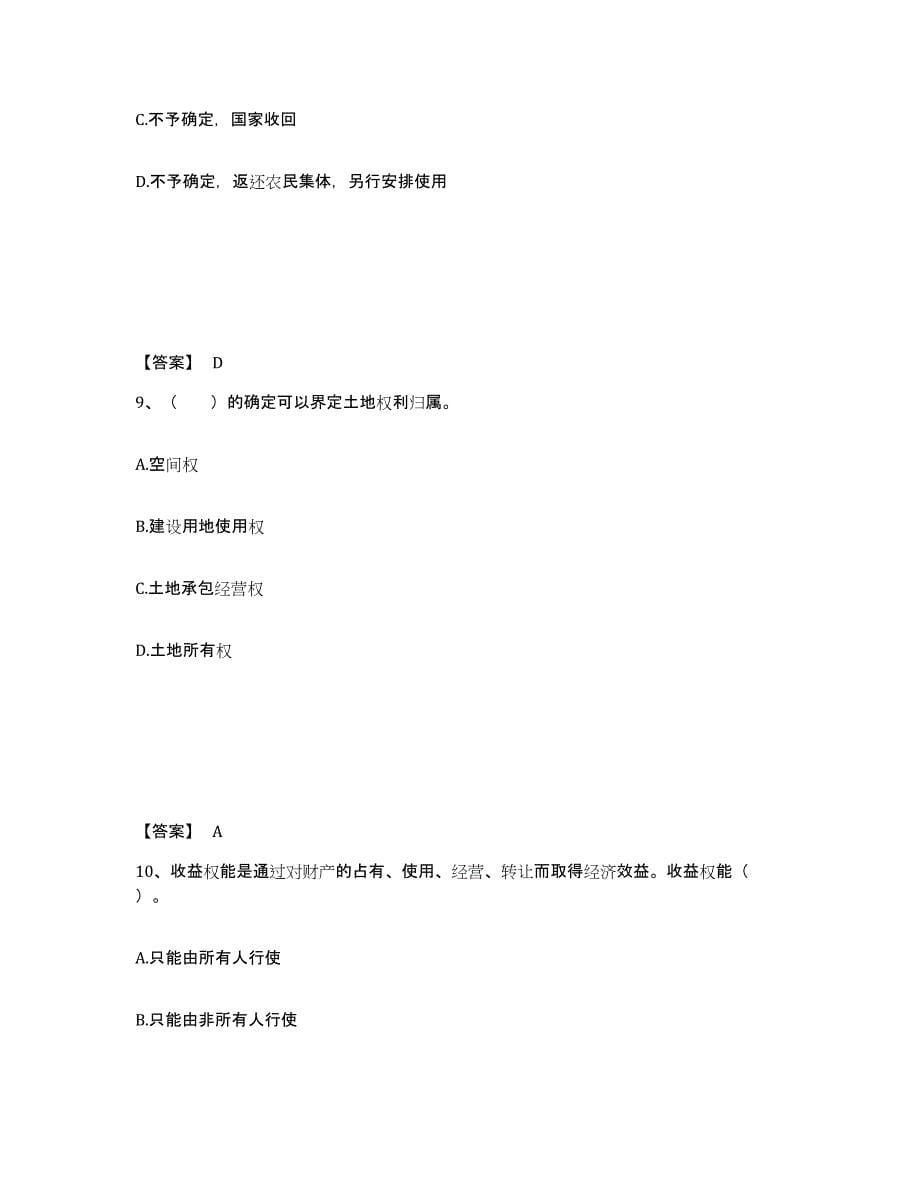 C.不予确定，国家收回

D.不予确定，返还农民集体，另行安排使用

【答案】 D

9、（　　）的确定可以界定土地权利归属。

A.空间权

B.建设用地使用权

C.土地承包经营权

D.土地所有权

【答案】 A

10、收益权能是通过对财产的占有、使用、经营、转让而取得经济效益。收益权能（　　）。

A.只能由所有人行使

B.只能由非所有人行使